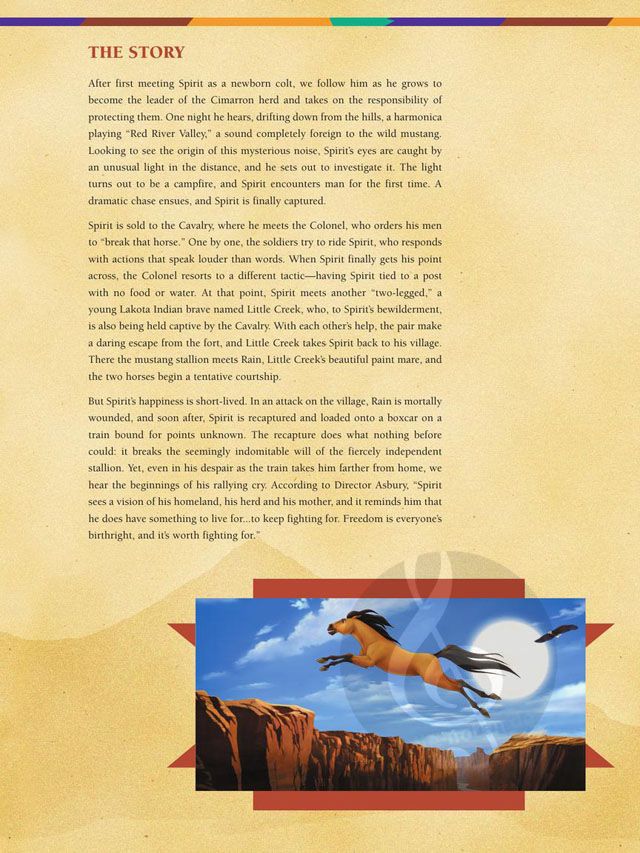 THE STORY

After first meeting Spirit as a newborn colt, we follow him as he grows to become the leader of the Cimarron herd and takes on the responsibility of protecting them. One night he hears, drifting down from the hills, a harmonica playing "Red River Valley," a sound completely foreign to the wild mustang. Looking to see the origin of this mysterious noise, Spirit's eyes are caught by an unusual light in the distance, and he sets out to investigate it. The light turns out to be a campfire, and Spirit encounters man for the first time. A dramatic chase ensues, and Spirit is finally captured.

Spirit is sold to the Cavalry, where he meets the Colonel, who orders his men to "break that horse." One by one, the soldiers try to ride Spirit, who responds with actions that speak louder than words. When Spirit finally gets his point across, the Colonel resorts to a different tactic—having Spirit tied to a post with no food or water. At that point, Spirit meets another "two-legged," a young Lakota Indian brave named Little Creek, who, to Spirit's bewilderment, is also being held captive by the Cavalry. With each other's help, the pair make a daring escape from the fort, and Little Creek takes Spirit back to his village. There the mustang stallion meets Rain, Little Creek's beautiful paint mare, and the two horses begin a tentative courtship.

But Spirit's happiness is short-lived. In an attack on the village, Rain is mortally wounded, and soon after, Spirit is recaptured and loaded onto a boxcar on a train bound for points unknown. The recapture does what nothing before could: it breaks the seemingly indomitable will of the fiercely independent stallion. Yet, even in his despair as the train takes him farther from home, we hear the beginnings of his rallying cry. According to Director Asbury, "Spirit sees a vision of his homeland, his herd and his mother, and it reminds him that he does have something to live for...to keep fighting for. Freedom is everyone's birthright, and it's worth fighting for."